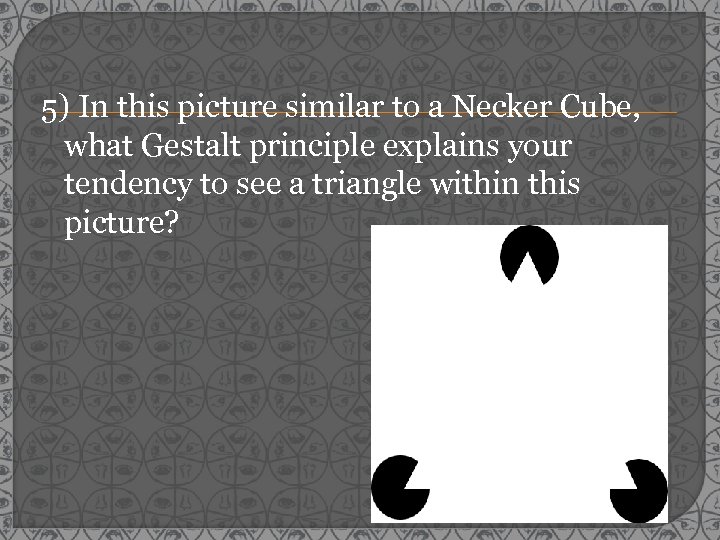 5) In this picture similar to a Necker Cube, what Gestalt principle explains your tendency to see a triangle within this picture?